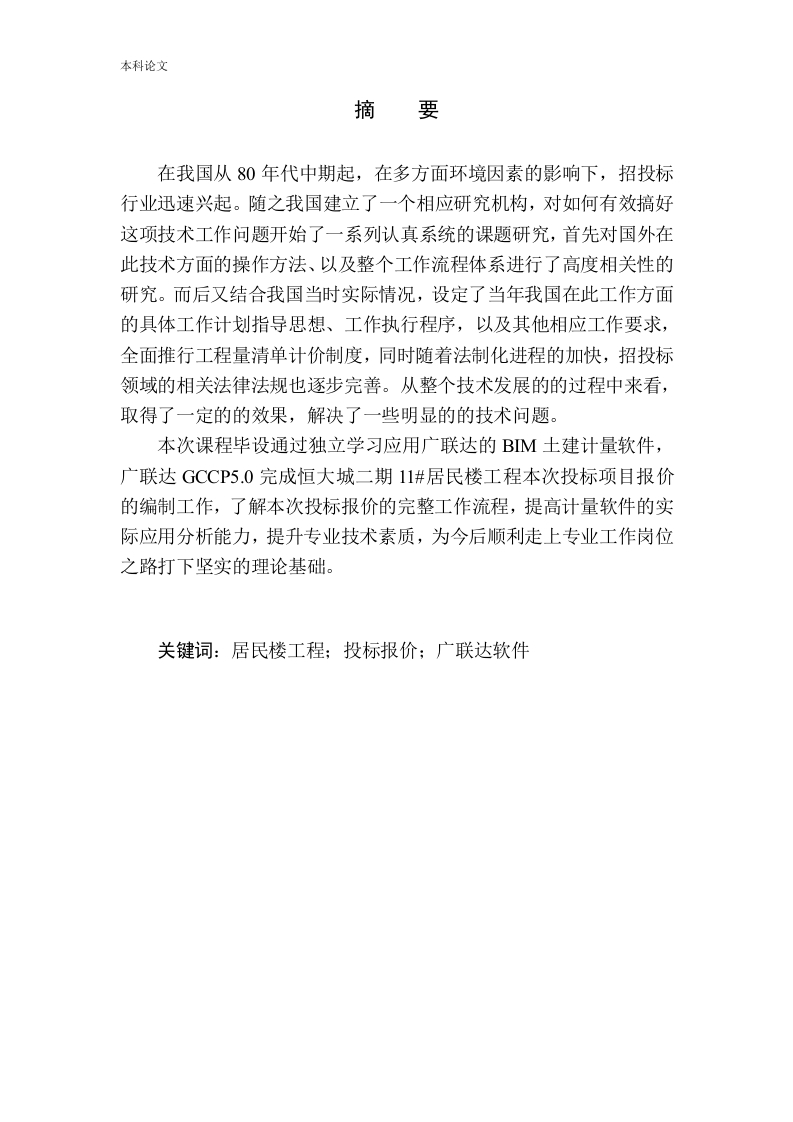 本科论文

摘 要

在我国从 80 年代中期起，在多方面环境因素的影响下，招投标行业迅速兴起。随之我国建立了一个相应研究机构，对如何有效搞好这项技术工作问题开始了一系列认真系统的课题研究，首先对国外在此技术方面的操作方法、以及整个工作流程体系进行了高度相关性的研究。而后又结合我国当时实际情况，设定了当年我国在此工作方面的具体工作计划指导思想、工作执行程序，以及其他相应工作要求，全面推行工程量清单计价制度，同时随着法制化进程的加快，招投标领域的相关法律法规也逐步完善。从整个技术发展的的过程中来看，取得了一定的的效果，解决了一些明显的的技术问题。

本次课程毕设通过独立学习应用广联达的 BIM 土建计量软件，广联达 GCCP5.0 完成恒大城二期 11#居民楼工程本次投标项目报价的编制工作，了解本次投标报价的完整工作流程，提高计量软件的实际应用分析能力，提升专业技术素质，为今后顺利走上专业工作岗位之路打下坚实的理论基础。

关键词：居民楼工程；投标报价；广联达软件